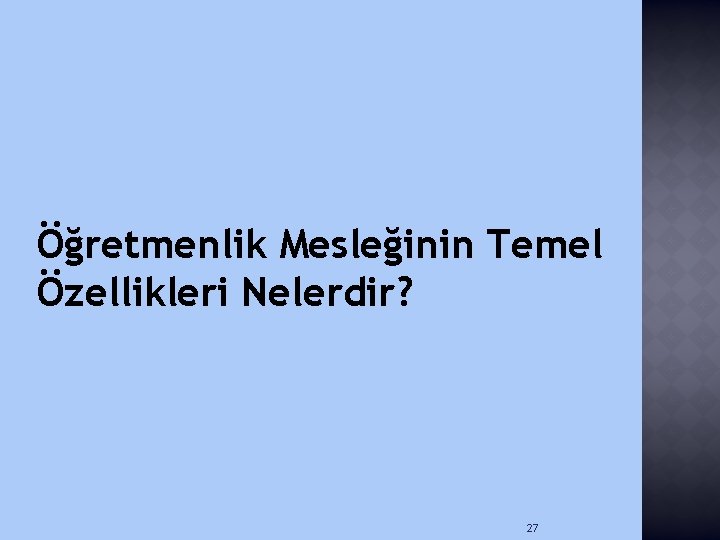 Öğretmenlik Mesleğinin Temel Özellikleri Nelerdir?

27